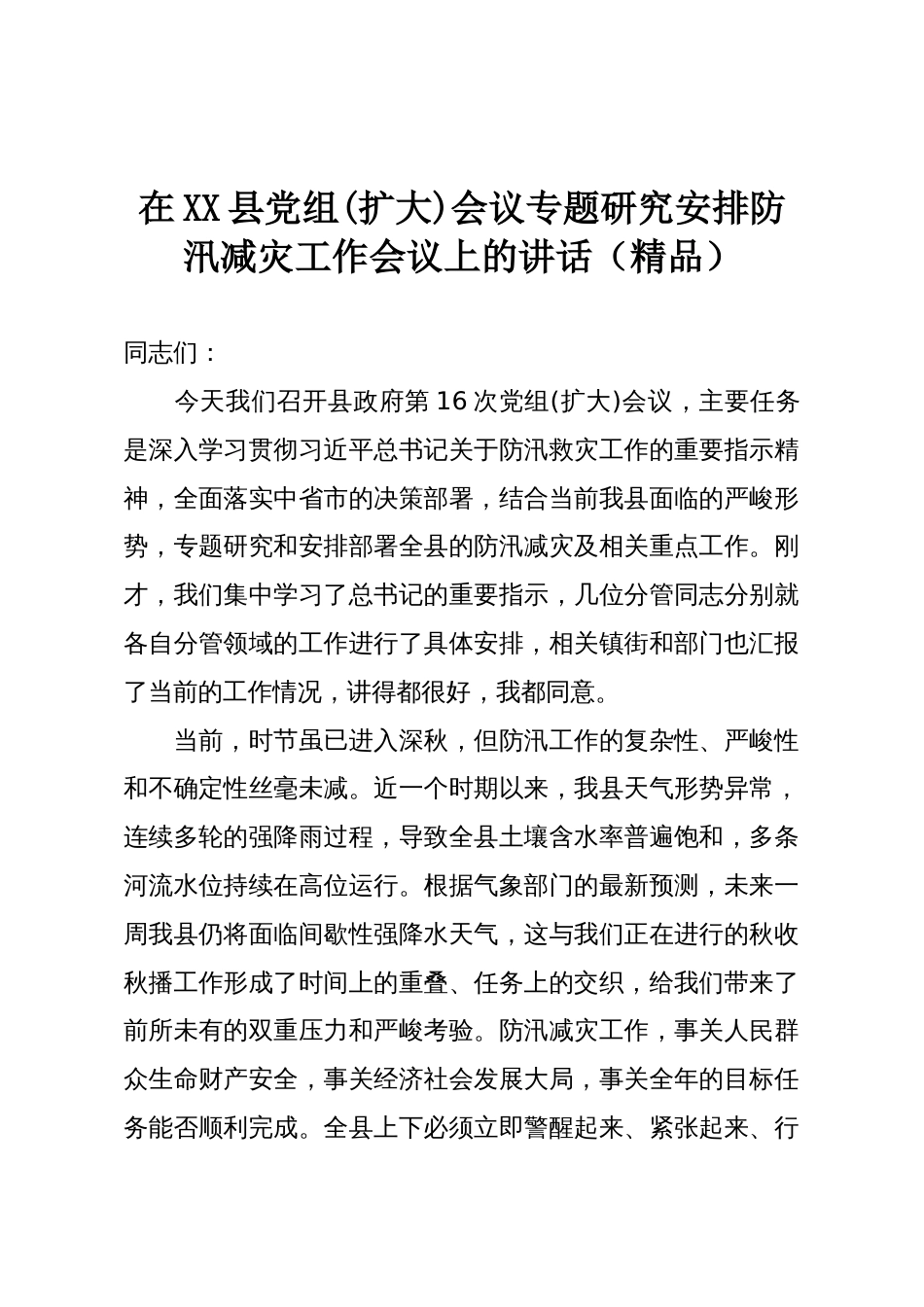 在XX县党组(扩大)会议专题研究安排防汛减灾工作会议上的讲话（精品）

同志们：

今天我们召开县政府第16次党组(扩大)会议，主要任务是深入学习贯彻习近平总书记关于防汛救灾工作的重要指示精神，全面落实中省市的决策部署，结合当前我县面临的严峻形势，专题研究和安排部署全县的防汛减灾及相关重点工作。刚才，我们集中学习了总书记的重要指示，几位分管同志分别就各自分管领域的工作进行了具体安排，相关镇街和部门也汇报了当前的工作情况，讲得都很好，我都同意。

当前，时节虽已进入深秋，但防汛工作的复杂性、严峻性和不确定性丝毫未减。近一个时期以来，我县天气形势异常，连续多轮的强降雨过程，导致全县土壤含水率普遍饱和，多条河流水位持续在高位运行。根据气象部门的最新预测，未来一周我县仍将面临间歇性强降水天气，这与我们正在进行的秋收秋播工作形成了时间上的重叠、任务上的交织，给我们带来了前所未有的双重压力和严峻考验。防汛减灾工作，事关人民群众生命财产安全，事关经济社会发展大局，事关全年的目标任务能否顺利完成。全县上下必须立即警醒起来、紧张起来、行